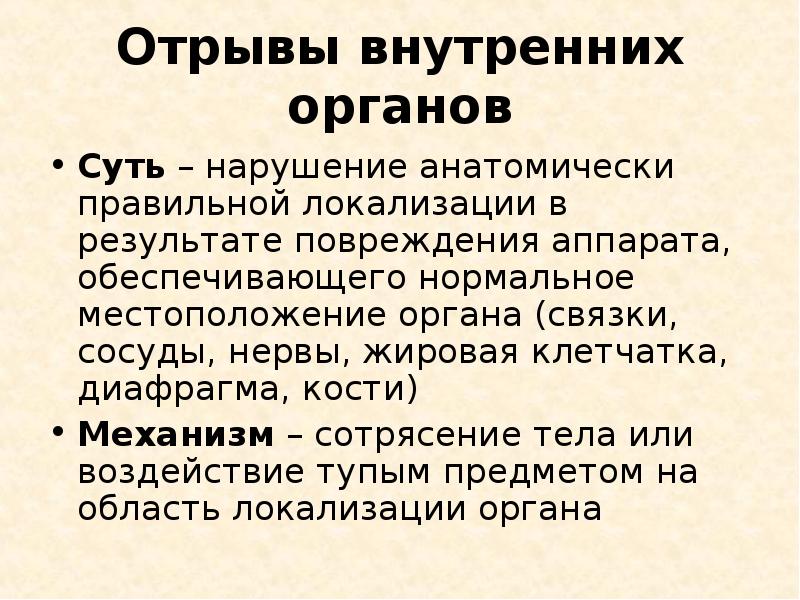 Отрывы внутренних органов

• Суть – нарушение анатомически правильной локализации в результате повреждения аппарата, обеспечивающего нормальное местоположение органа (связки, сосуды, нервы, жировая клетчатка, диафрагма, кости)

• Механизм – сотрясение тела или воздействие тупым предметом на область локализации органа